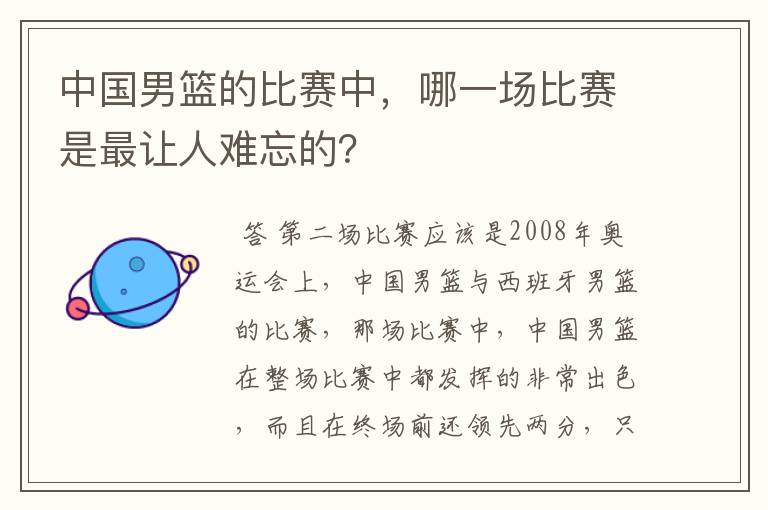 中国男篮的比赛中，哪一场比赛是最让人难忘的？

答 第二场比赛应该是2008年奥运会上，中国男篮与西班牙男篮的比赛，那场比赛中，中国男篮在整场比赛中都发挥的非常出色，而且在终场前还领先两分，只